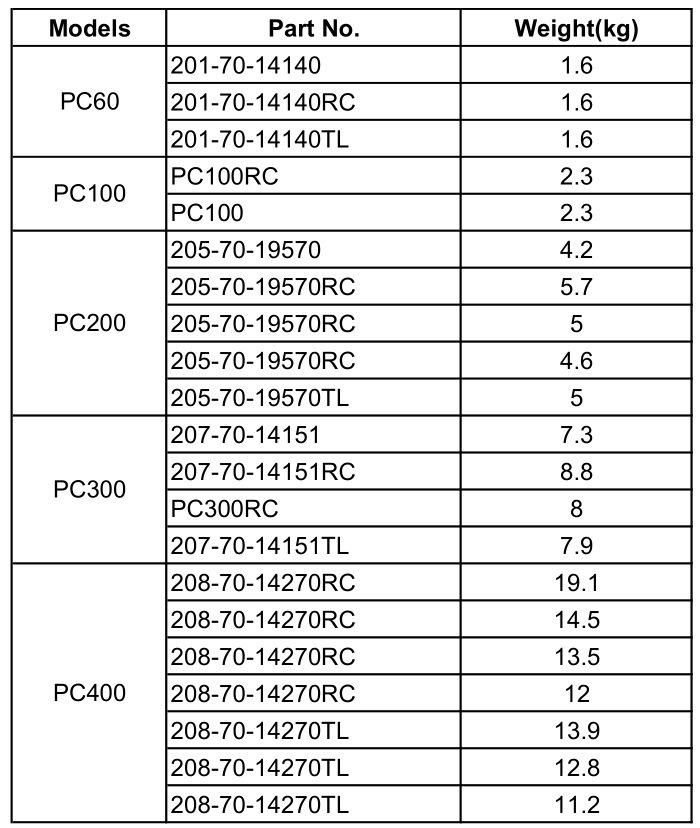 | Models | Part No. | Weight(kg) |
|---|---|---|
| PC60 | 201-70-14140 | 1.6 |
| | 201-70-14140RC | 1.6 |
| | 201-70-14140TL | 1.6 |
| PC100 | PC100RC | 2.3 |
| | PC100 | 2.3 |
| PC200 | 205-70-19570 | 4.2 |
| | 205-70-19570RC | 5.7 |
| | 205-70-19570RC | 5 |
| | 205-70-19570RC | 4.6 |
| | 205-70-19570TL | 5 |
| PC300 | 207-70-14151 | 7.3 |
| | 207-70-14151RC | 8.8 |
| | PC300RC | 8 |
| | 207-70-14151TL | 7.9 |
| PC400 | 208-70-14270RC | 19.1 |
| | 208-70-14270RC | 14.5 |
| | 208-70-14270RC | 13.5 |
| | 208-70-14270RC | 12 |
| | 208-70-14270TL | 13.9 |
| | 208-70-14270TL | 12.8 |
| | 208-70-14270TL | 11.2 |